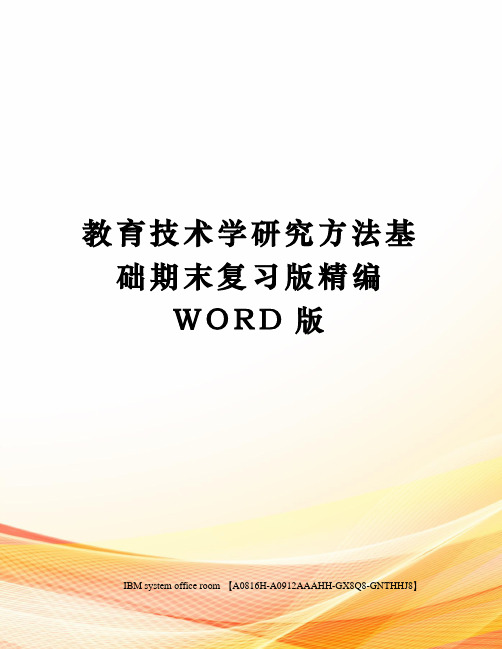 教育技术学研究方法基础期末复习版精编 WORD 版

IBM system office room 【A0816H-A0912AAAHH-GX8Q8-GNTHHJ8】